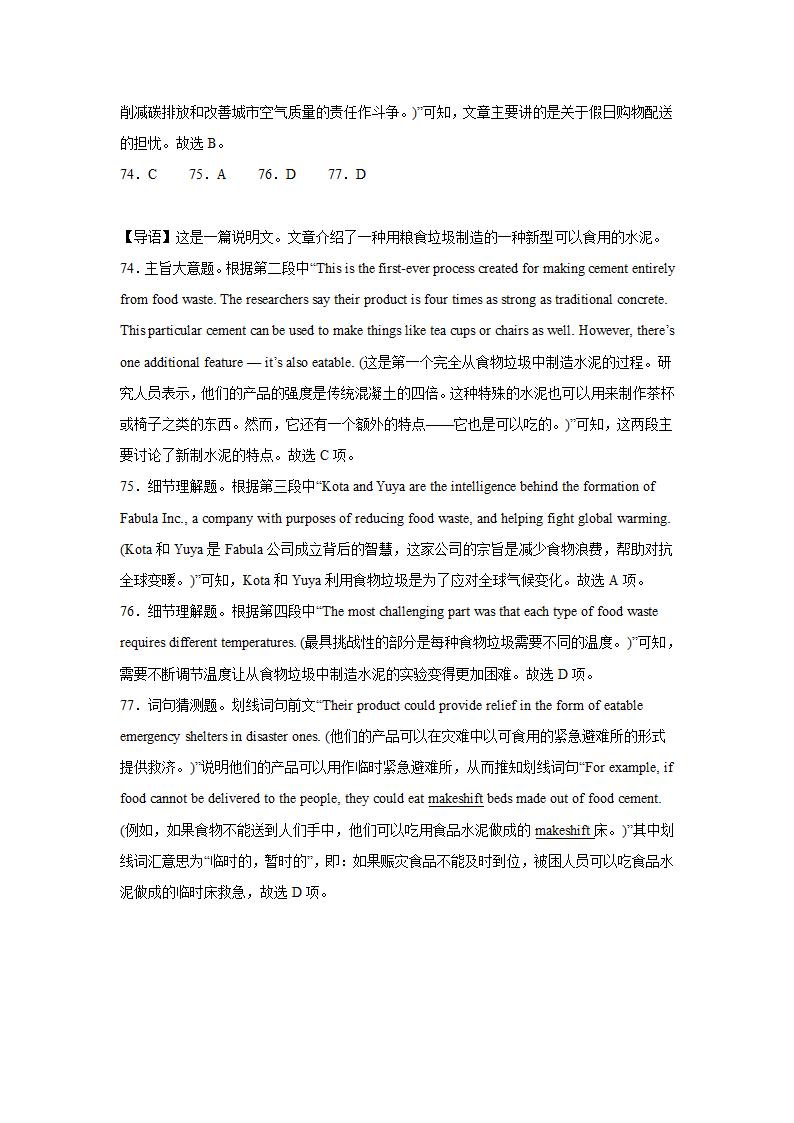 削减碳排放和改善城市空气质量的责任作斗争。)”可知，文章主要讲的是关于假日购物配送的担忧。故选 B。

74．C　　75．A　　76．D　　77．D

【导语】这是一篇说明文。文章介绍了一种用粮食垃圾制造的一种新型可以食用的水泥。

74．主旨大意题。根据第二段中“This is the first-ever process created for making cement entirely from food waste. The researchers say their product is four times as strong as traditional concrete. This particular cement can be used to make things like tea cups or chairs as well. However, there’s one additional feature — it’s also eatable. (这是第一个完全从食物垃圾中制造水泥的过程。研究人员表示，他们的产品的强度是传统混凝土的四倍。这种特殊的水泥也可以用来制作茶杯或椅子之类的东西。然而，它还有一个额外的特点——它也是可以吃的。)”可知，这两段主要讨论了新制水泥的特点。故选 C 项。

75．细节理解题。根据第三段中“Kota and Yuya are the intelligence behind the formation of Fabula Inc., a company with purposes of reducing food waste, and helping fight global warming. (Kota 和 Yuya 是 Fabula 公司成立背后的智慧，这家公司的宗旨是减少食物浪费，帮助对抗全球变暖。)”可知，Kota 和 Yuya 利用食物垃圾是为了应对全球气候变化。故选 A 项。

76．细节理解题。根据第四段中“The most challenging part was that each type of food waste requires different temperatures. (最具挑战性的部分是每种食物垃圾需要不同的温度。)”可知，需要不断调节温度让从食物垃圾中制造水泥的实验变得更加困难。故选 D 项。

77．词句猜测题。划线词句前文“Their product could provide relief in the form of eatable emergency shelters in disaster ones. (他们的产品可以在灾难中以可食用的紧急避难所的形式提供救济。)”说明他们的产品可以用作临时紧急避难所，从而推知划线词句“For example, if food cannot be delivered to the people, they could eat makeshift beds made out of food cement. (例如，如果食物不能送到人们手中，他们可以吃用食品水泥做成的 makeshift 床。)”其中划线词汇意思为“临时的，暂时的”，即：如果赈灾食品不能及时到位，被困人员可以吃食品水泥做成的临时床救急，故选 D 项。